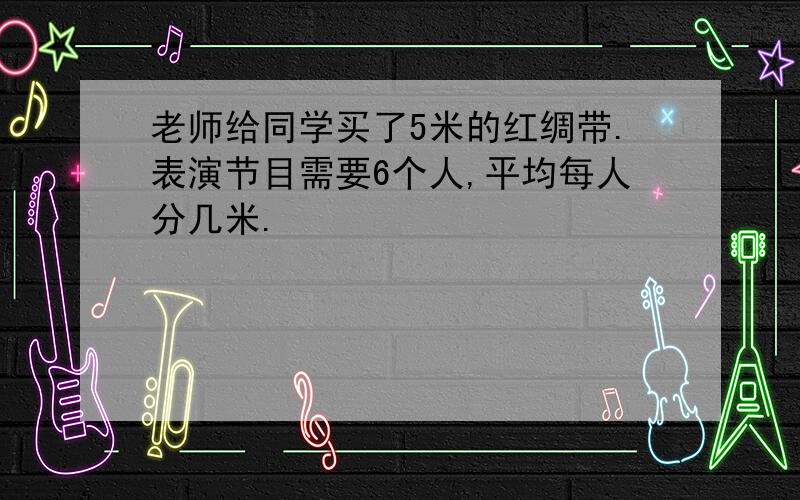 老师给同学买了5米的红绸带.表演节目需要6个人,平均每人分几米.